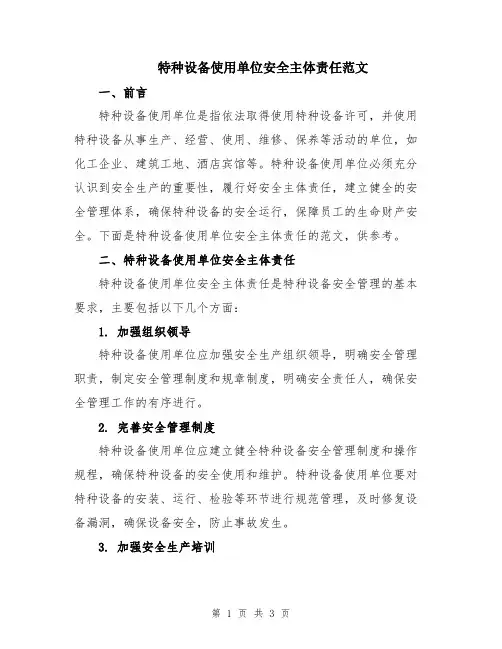 特种设备使用单位安全主体责任范文

一、前言

特种设备使用单位是指依法取得使用特种设备许可，并使用特种设备从事生产、经营、使用、维修、保养等活动的单位，如化工企业、建筑工地、酒店宾馆等。特种设备使用单位必须充分认识到安全生产的重要性，履行好安全主体责任，建立健全的安全管理体系，确保特种设备的安全运行，保障员工的生命财产安全。下面是特种设备使用单位安全主体责任的范文，供参考。

二、特种设备使用单位安全主体责任

特种设备使用单位安全主体责任是特种设备安全管理的基本要求，主要包括以下几个方面：

1. 加强组织领导

特种设备使用单位应加强安全生产组织领导，明确安全管理职责，制定安全管理制度和规章制度，明确安全责任人，确保安全管理工作的有序进行。

2. 完善安全管理制度

特种设备使用单位应建立健全特种设备安全管理制度和操作规程，确保特种设备的安全使用和维护。特种设备使用单位要对特种设备的安装、运行、检验等环节进行规范管理，及时修复设备漏洞，确保设备安全，防止事故发生。

3. 加强安全生产培训

第 1 页 共 3 页